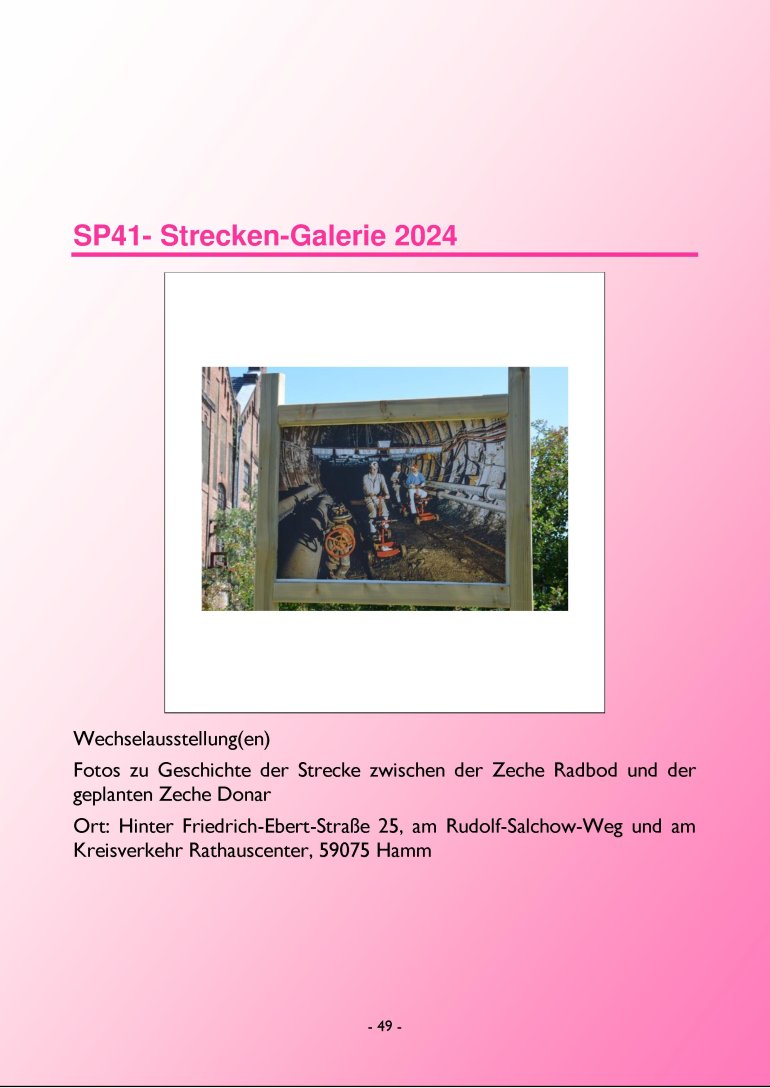 SP41- Strecken-Galerie 2024

Wechselausstellung(en)

Fotos zu Geschichte der Strecke zwischen der Zeche Radbod und der geplanten Zeche Donar

Ort: Hinter Friedrich-Ebert-Straße 25, am Rudolf-Salchow-Weg und am Kreisverkehr Rathauscenter, 59075 Hamm

- 49 -